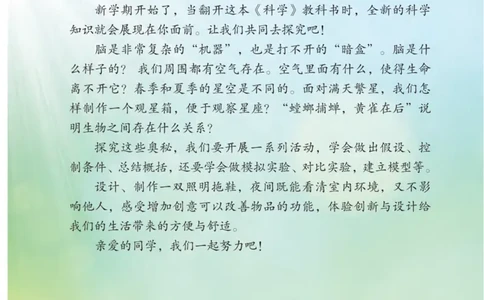 新学期开始了，当翻开这本《科学》教科书时，全新的科学知识就会展现在你面前。让我们共同去探究吧！

脑是非常复杂的“机器”，也是打不开的“暗盒”。脑是什么样子的？我们周围都有空气存在。空气里面有什么，使得生命离不开它？春季和夏季的星空是不同的。面对满天繁星，我们怎样制作一个观星箱，便于观察星座？“螳螂捕蝉，黄雀在后”说明生物之间存在什么关系？

探究这些奥秘，我们要开展一系列活动，学会做出假设、控制条件、总结概括，还要学会做模拟实验、对比实验，建立模型等。

设计、制作一双照明拖鞋，夜间既能看清室内环境，又不影响他人，感受增加创意可以改善物品的功能，体验创新与设计给我们的生活带来的方便与舒适。

亲爱的同学，我们一起努力吧！